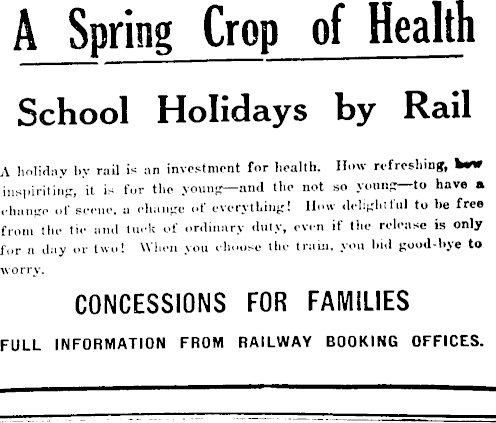 A Spring Crop of Health

School Holidays by Rail

A holiday by rail is an investment for health. How refreshing, how inspiriting, it is for the young—and the not so young—to have a change of scene, a change of everything! How delightful to be free from the tie and tuck of ordinary duty, even if the release is only for a day or two! When you choose the train, you bid good-bye to worry.

CONCESSIONS FOR FAMILIES

FULL INFORMATION FROM RAILWAY BOOKING OFFICES.